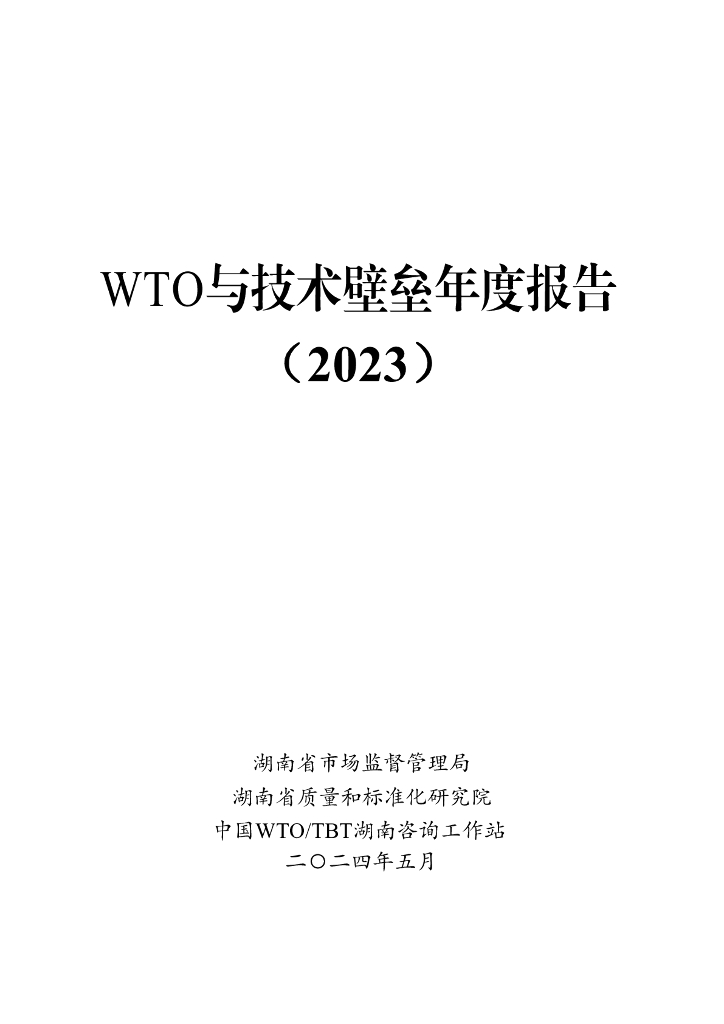 WTO与技术壁垒年度报告

（2023）

湖南省市场监督管理局

湖南省质量和标准化研究院

中国WTO/TBT湖南咨询工作站

二〇二四年五月